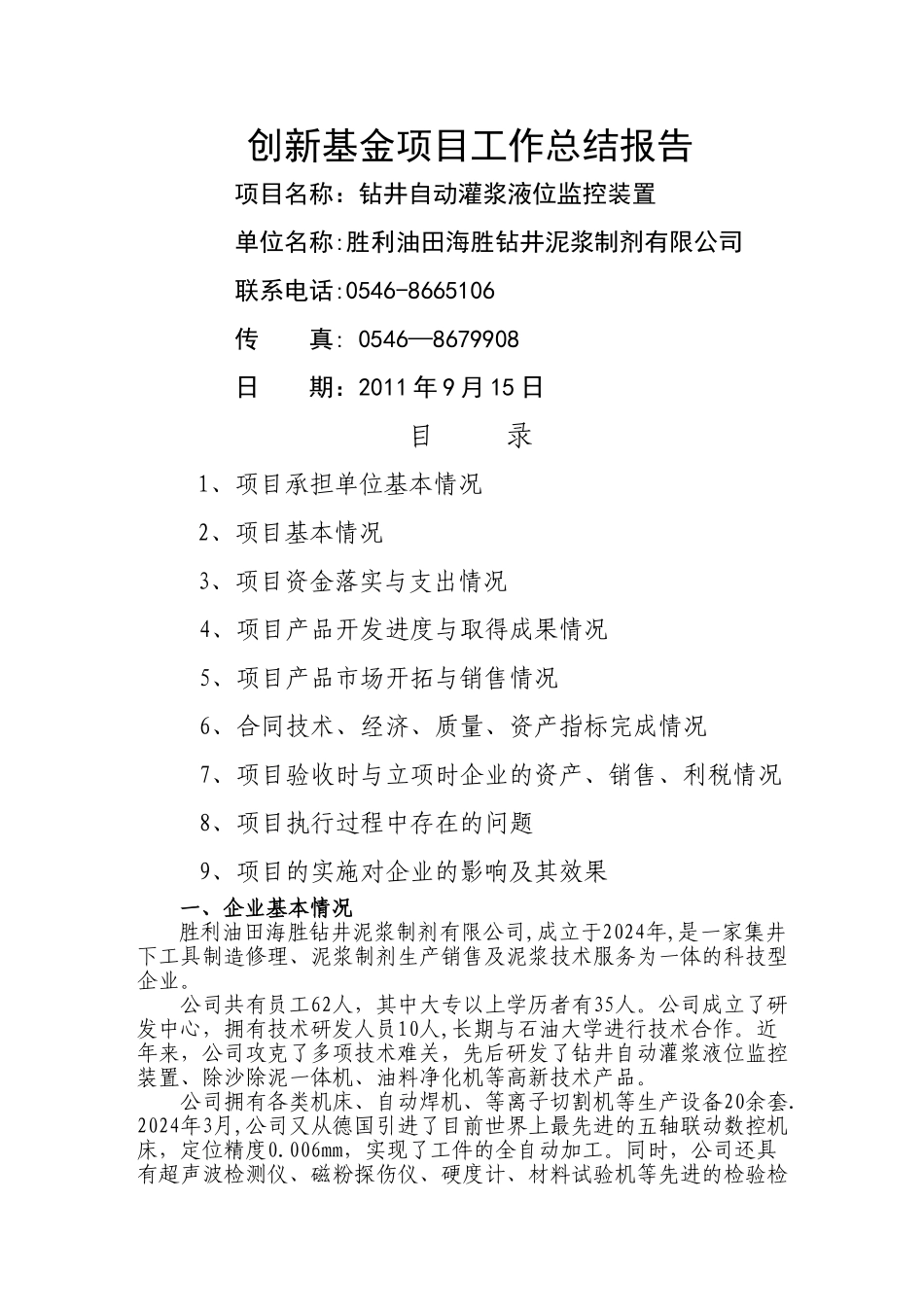 创新基金项目工作总结报告

项目名称：钻井自动灌浆液位监控装置

单位名称:胜利油田海胜钻井泥浆制剂有限公司

联系电话:0546-8665106

传　　真: 0546—8679908

日　　期：2011年9月15日

目　　录

1、项目承担单位基本情况

2、项目基本情况

3、项目资金落实与支出情况

4、项目产品开发进度与取得成果情况

5、项目产品市场开拓与销售情况

6、合同技术、经济、质量、资产指标完成情况

7、项目验收时与立项时企业的资产、销售、利税情况

8、项目执行过程中存在的问题

9、项目的实施对企业的影响及其效果

一、企业基本情况

胜利油田海胜钻井泥浆制剂有限公司,成立于2024年,是一家集井下工具制造修理、泥浆制剂生产销售及泥浆技术服务为一体的科技型企业。

公司共有员工62人，其中大专以上学历者有35人。公司成立了研发中心，拥有技术研发人员10人,长期与石油大学进行技术合作。近年来，公司攻克了多项技术难关，先后研发了钻井自动灌浆液位监控装置、除沙除泥一体机、油料净化机等高新技术产品。

公司拥有各类机床、自动焊机、等离子切割机等生产设备20余套.2024年3月,公司又从德国引进了目前世界上最先进的五轴联动数控机床，定位精度0.006mm，实现了工件的全自动加工。同时，公司还具有超声波检测仪、磁粉探伤仪、硬度计、材料试验机等先进的检验检